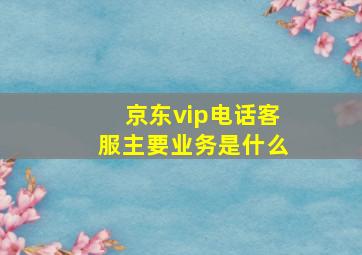 京东vip电话客服主要业务是什么